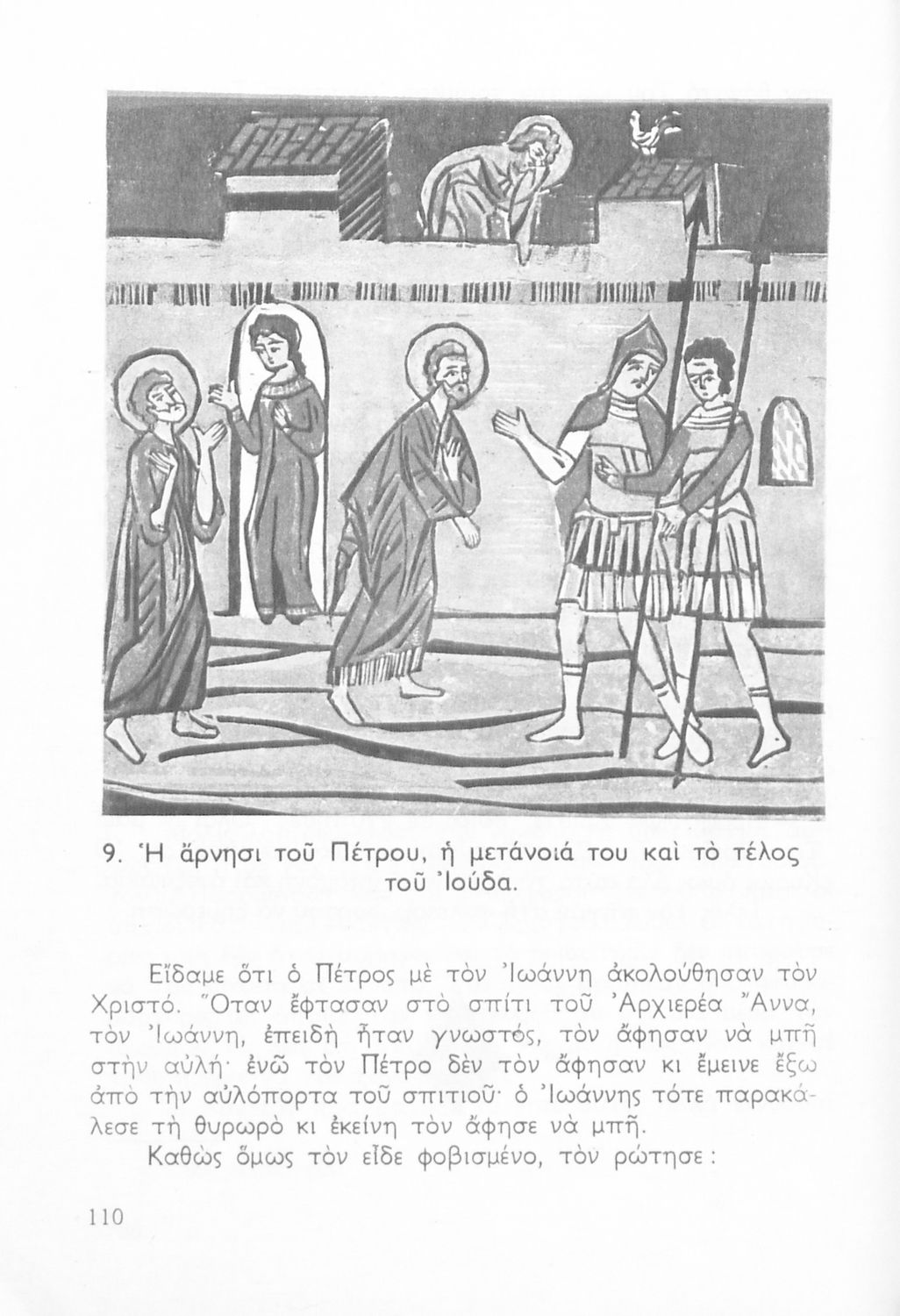 9. Ἡ ἄρνησι τοῦ Πέτρου, ἡ μετάνοιά του καὶ τὸ τέλος τοῦ Ἰούδα.

Εἴδαμε ὅτι ὁ Πέτρος μὲ τὸν Ἰωάννη ἀκολούθησαν τὸν Χριστό. Ὅταν ἔφτασαν στὸ σπίτι τοῦ Ἀρχιερέα Ἄννα, τὸν Ἰωάννη, ἐπειδὴ ἦταν γνωστός, τὸν ἄφησαν νὰ μπῆ στὴν αὐλή· ἐνῶ τὸν Πέτρο δὲν τὸν ἄφησαν κι ἔμεινε ἔξω ἀπὸ τὴν αὐλόπορτα τοῦ σπιτιοῦ· ὁ Ἰωάννης τότε παρακάλεσε τὴ θυρωρὸ κι ἐκείνη τὸν ἄφησε νὰ μπῆ.

Καθὼς ὅμως τὸν εἶδε φοβισμένο, τὸν ρώτησε:

110